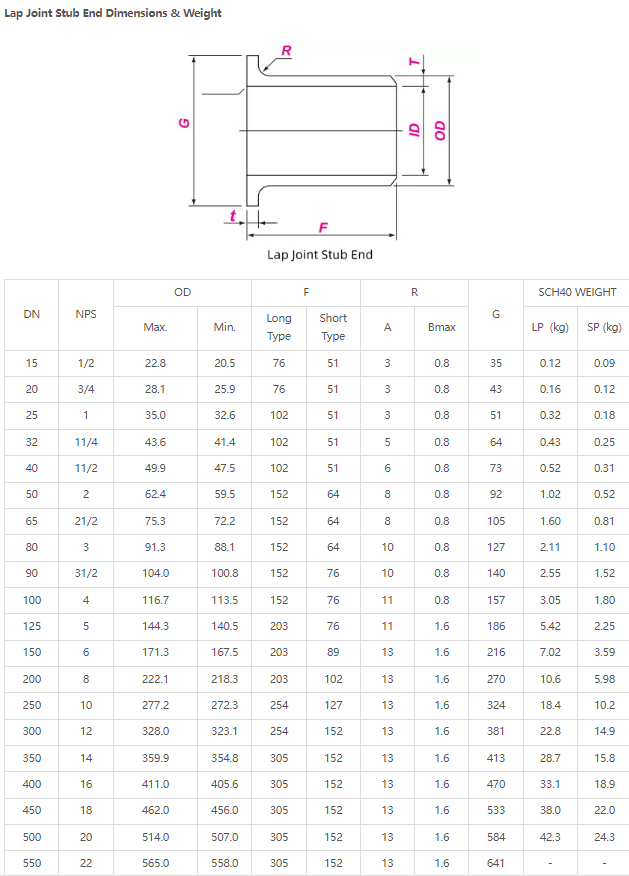 Lap Joint Stub End Dimensions & Weight

R
T
G
ID
OD
t
F

Lap Joint Stub End

| DN | NPS | OD Max. | OD Min. | F Long Type | F Short Type | R A | R Bmax | G | SCH40 WEIGHT LP (kg) | SCH40 WEIGHT SP (kg) |
|---|---|---|---|---|---|---|---|---|---|---|
| 15 | 1/2 | 22.8 | 20.5 | 76 | 51 | 3 | 0.8 | 35 | 0.12 | 0.09 |
| 20 | 3/4 | 28.1 | 25.9 | 76 | 51 | 3 | 0.8 | 43 | 0.16 | 0.12 |
| 25 | 1 | 35.0 | 32.6 | 102 | 51 | 3 | 0.8 | 51 | 0.32 | 0.18 |
| 32 | 11/4 | 43.6 | 41.4 | 102 | 51 | 5 | 0.8 | 64 | 0.43 | 0.25 |
| 40 | 11/2 | 49.9 | 47.5 | 102 | 51 | 6 | 0.8 | 73 | 0.52 | 0.31 |
| 50 | 2 | 62.4 | 59.5 | 152 | 64 | 8 | 0.8 | 92 | 1.02 | 0.52 |
| 65 | 21/2 | 75.3 | 72.2 | 152 | 64 | 8 | 0.8 | 105 | 1.60 | 0.81 |
| 80 | 3 | 91.3 | 88.1 | 152 | 64 | 10 | 0.8 | 127 | 2.11 | 1.10 |
| 90 | 31/2 | 104.0 | 100.8 | 152 | 76 | 10 | 0.8 | 140 | 2.55 | 1.52 |
| 100 | 4 | 116.7 | 113.5 | 152 | 76 | 11 | 0.8 | 157 | 3.05 | 1.80 |
| 125 | 5 | 144.3 | 140.5 | 203 | 76 | 11 | 1.6 | 186 | 5.42 | 2.25 |
| 150 | 6 | 171.3 | 167.5 | 203 | 89 | 13 | 1.6 | 216 | 7.02 | 3.59 |
| 200 | 8 | 222.1 | 218.3 | 203 | 102 | 13 | 1.6 | 270 | 10.6 | 5.98 |
| 250 | 10 | 277.2 | 272.3 | 254 | 127 | 13 | 1.6 | 324 | 18.4 | 10.2 |
| 300 | 12 | 328.0 | 323.1 | 254 | 152 | 13 | 1.6 | 381 | 22.8 | 14.9 |
| 350 | 14 | 359.9 | 354.8 | 305 | 152 | 13 | 1.6 | 413 | 28.7 | 15.8 |
| 400 | 16 | 411.0 | 405.6 | 305 | 152 | 13 | 1.6 | 470 | 33.1 | 18.9 |
| 450 | 18 | 462.0 | 456.0 | 305 | 152 | 13 | 1.6 | 533 | 38.0 | 22.0 |
| 500 | 20 | 514.0 | 507.0 | 305 | 152 | 13 | 1.6 | 584 | 42.3 | 24.3 |
| 550 | 22 | 565.0 | 558.0 | 305 | 152 | 13 | 1.6 | 641 | - | - |